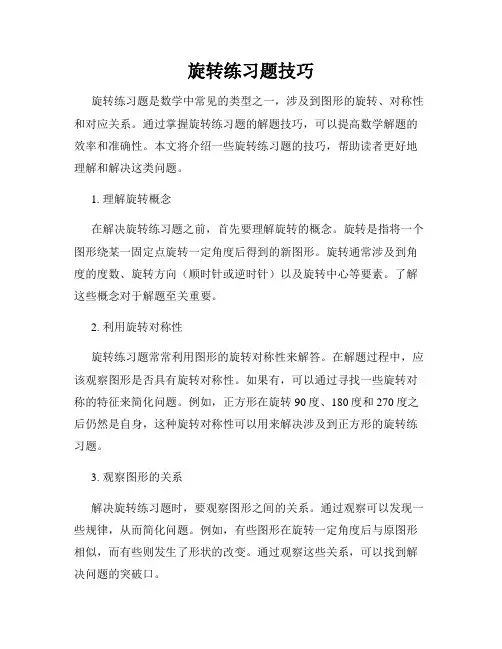 旋转练习题技巧

旋转练习题是数学中常见的类型之一，涉及到图形的旋转、对称性和对应关系。通过掌握旋转练习题的解题技巧，可以提高数学解题的效率和准确性。本文将介绍一些旋转练习题的技巧，帮助读者更好地理解和解决这类问题。

1. 理解旋转概念

在解决旋转练习题之前，首先要理解旋转的概念。旋转是指将一个图形绕某一固定点旋转一定角度后得到的新图形。旋转通常涉及到角度的度数、旋转方向（顺时针或逆时针）以及旋转中心等要素。了解这些概念对于解题至关重要。

2. 利用旋转对称性

旋转练习题常常利用图形的旋转对称性来解答。在解题过程中，应该观察图形是否具有旋转对称性。如果有，可以通过寻找一些旋转对称的特征来简化问题。例如，正方形在旋转 90 度、180 度和 270 度之后仍然是自身，这种旋转对称性可以用来解决涉及到正方形的旋转练习题。

3. 观察图形的关系

解决旋转练习题时，要观察图形之间的关系。通过观察可以发现一些规律，从而简化问题。例如，有些图形在旋转一定角度后与原图形相似，而有些则发生了形状的改变。通过观察这些关系，可以找到解决问题的突破口。